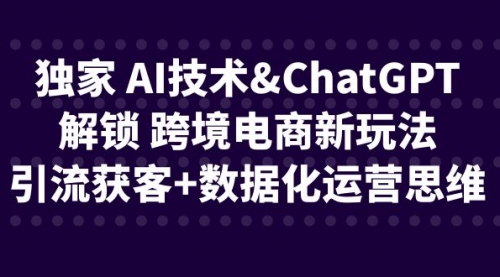 独家 AI技术&ChatGPT
解锁 跨境电商新玩法
引流获客+数据化运营思维